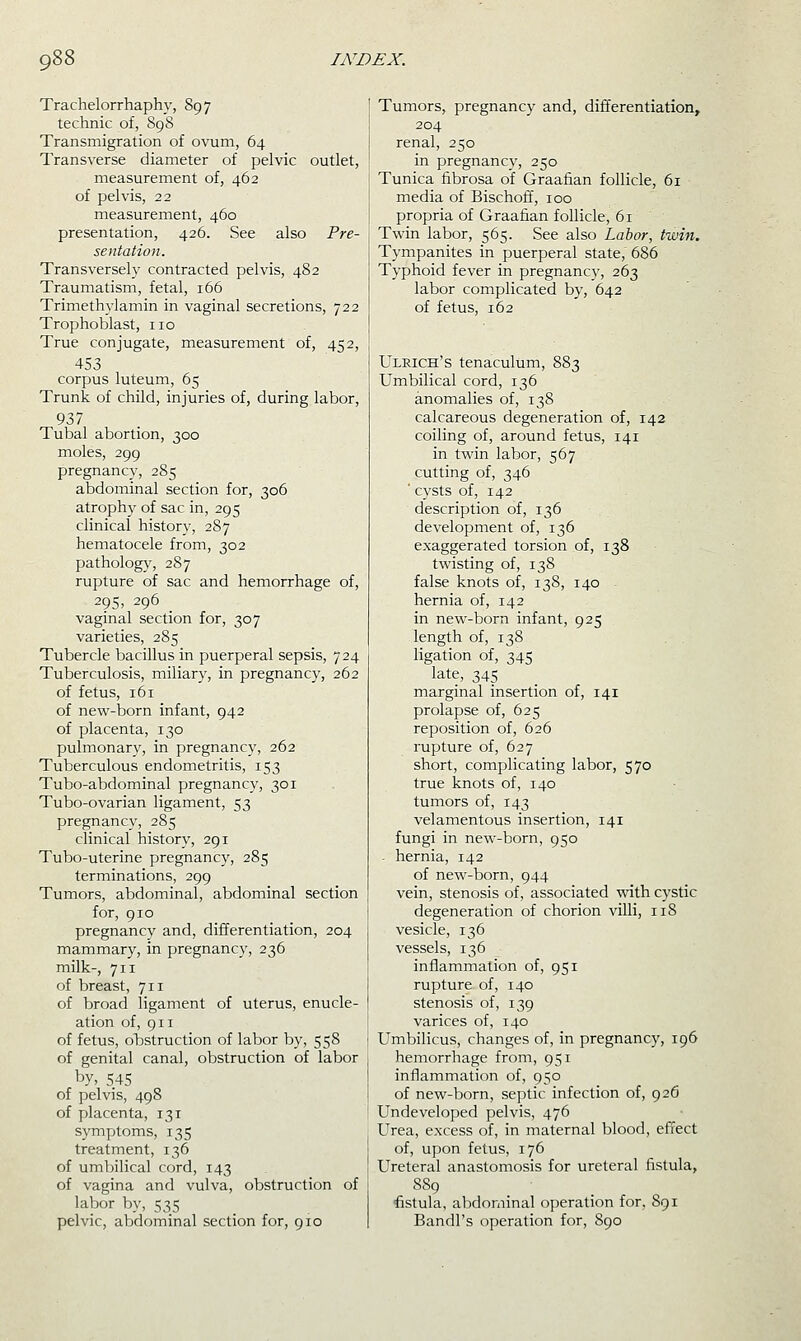 988 INDEX.

Trachelorrhaphy, 897
technic of, 898
Transmigration of ovum, 64
Transverse diameter of pelvic outlet, measurement of, 462
of pelvis, 22
measurement, 460
presentation, 426. See also Presentation.
Transversely contracted pelvis, 482
Traumatism, fetal, 166
Trimethylamin in vaginal secretions, 722
Trophoblast, 110
True conjugate, measurement of, 452, 453
corpus luteum, 65
Trunk of child, injuries of, during labor, 937
Tubal abortion, 300
moles, 299
pregnancy, 285
abdominal section for, 306
atrophy of sac in, 295
clinical history, 287
hematocele from, 302
pathology, 287
rupture of sac and hemorrhage of, 295, 296
vaginal section for, 307
varieties, 285
Tubercle bacillus in puerperal sepsis, 724
Tuberculosis, miliary, in pregnancy, 262
of fetus, 161
of new-born infant, 942
of placenta, 130
pulmonary, in pregnancy, 262
Tuberculous endometritis, 153
Tubo-abdominal pregnancy, 301
Tubo-ovarian ligament, 53
pregnancy, 285
clinical history, 291
Tubo-uterine pregnancy, 285
terminations, 299
Tumors, abdominal, abdominal section for, 910
pregnancy and, differentiation, 204
mammary, in pregnancy, 236
milk-, 711
of breast, 711
of broad ligament of uterus, enucleation of, 911
of fetus, obstruction of labor by, 558
of genital canal, obstruction of labor by, 545
of pelvis, 498
of placenta, 131
symptoms, 135
treatment, 136
of umbilical cord, 143
of vagina and vulva, obstruction of labor by, 535
pelvic, abdominal section for, 910

Tumors, pregnancy and, differentiation, 204
renal, 250
in pregnancy, 250
Tunica fibrosa of Graafian follicle, 61
media of Bischoff, 100
propria of Graafian follicle, 61
Twin labor, 565. See also Labor, twin.
Tympanites in puerperal state, 686
Typhoid fever in pregnancy, 263
labor complicated by, 642
of fetus, 162

Ulrich's tenaculum, 883
Umbilical cord, 136
anomalies of, 138
calcareous degeneration of, 142
coiling of, around fetus, 141
in twin labor, 567
cutting of, 346
cysts of, 142
description of, 136
development of, 136
exaggerated torsion of, 138
twisting of, 138
false knots of, 138, 140
hernia of, 142
in new-born infant, 925
length of, 138
ligation of, 345
late, 345
marginal insertion of, 141
prolapse of, 625
reposition of, 626
rupture of, 627
short, complicating labor, 570
true knots of, 140
tumors of, 143
velamentous insertion, 141
fungi in new-born, 950
hernia, 142
of new-born, 944
vein, stenosis of, associated with cystic degeneration of chorion villi, 118
vesicle, 136
vessels, 136
inflammation of, 951
rupture of, 140
stenosis of, 139
varices of, 140
Umbilicus, changes of, in pregnancy, 196
hemorrhage from, 951
inflammation of, 950
of new-born, septic infection of, 926
Undeveloped pelvis, 476
Urea, excess of, in maternal blood, effect of, upon fetus, 176
Ureteral anastomosis for ureteral fistula, 889
fistula, abdominal operation for, 891
Bandl's operation for, 890